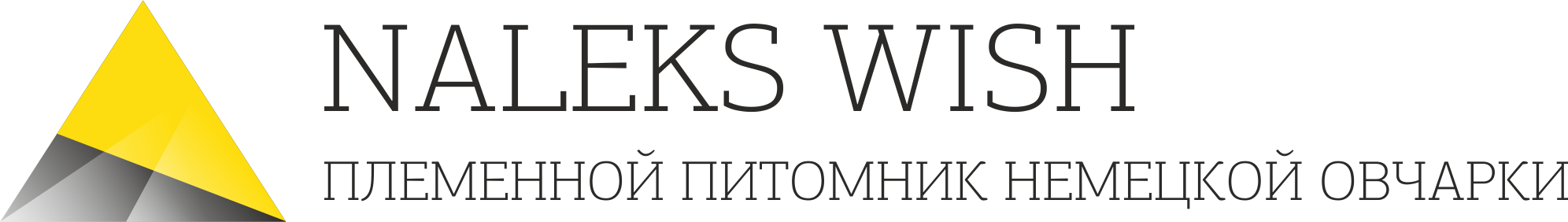 NALEKS WISH

ПЛЕМЕННОЙ ПИТОМНИК НЕМЕЦКОЙ ОВЧАРКИ